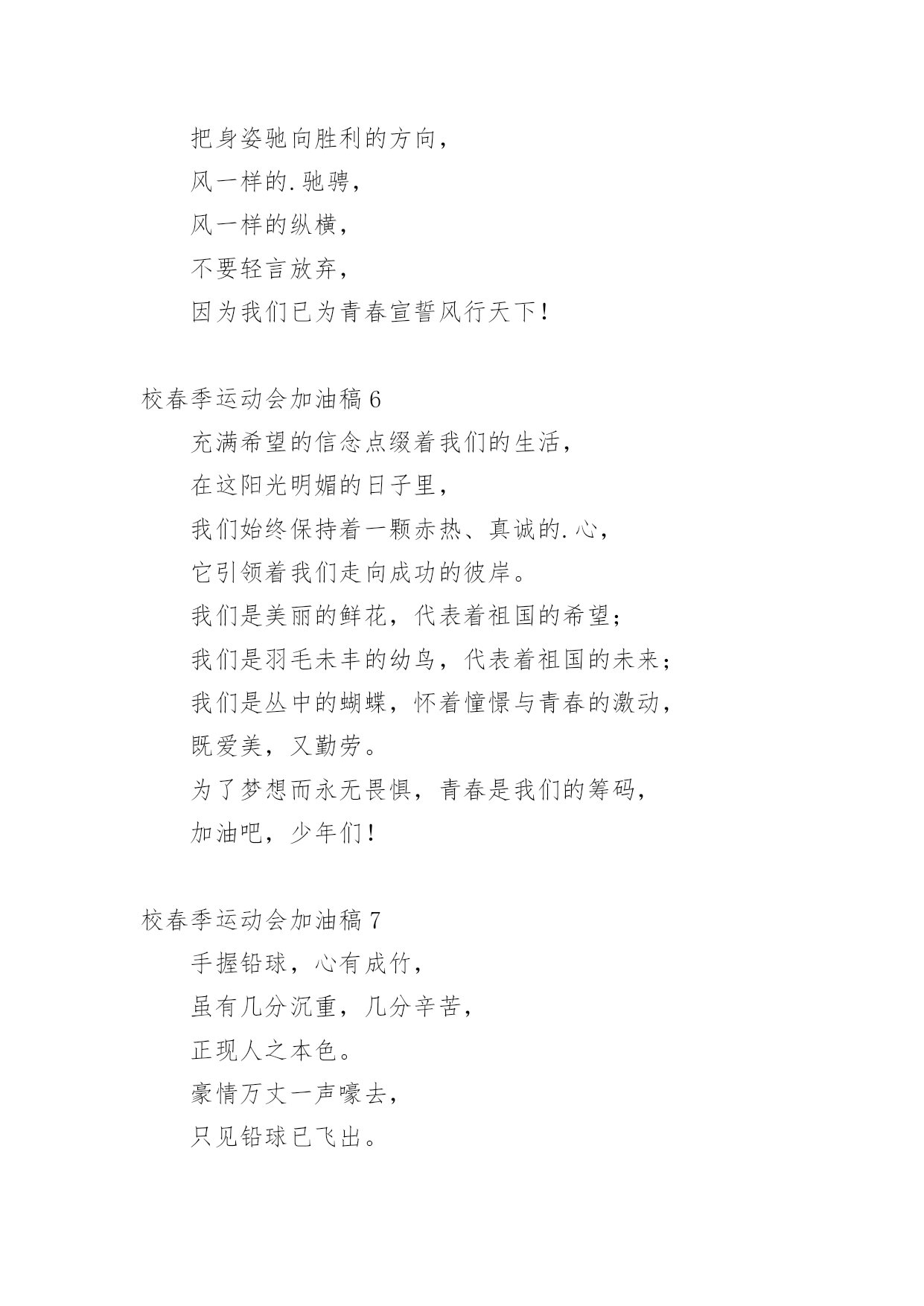 把身姿驰向胜利的方向，
风一样的.驰骋，
风一样的纵横，
不要轻言放弃，
因为我们已为青春宣誓风行天下！

校春季运动会加油稿 6
充满希望的信念点缀着我们的生活，
在这阳光明媚的日子里，
我们始终保持着一颗赤热、真诚的.心，
它引领着我们走向成功的彼岸。
我们是美丽的鲜花，代表着祖国的希望；
我们是羽毛未丰的幼鸟，代表着祖国的未来；
我们是丛中的蝴蝶，怀着憧憬与青春的激动，
既爱美，又勤劳。
为了梦想而永无畏惧，青春是我们的筹码，
加油吧，少年们！

校春季运动会加油稿 7
手握铅球，心有成竹，
虽有几分沉重，几分辛苦，
正现人之本色。
豪情万丈一声嚎去，
只见铅球已飞出。